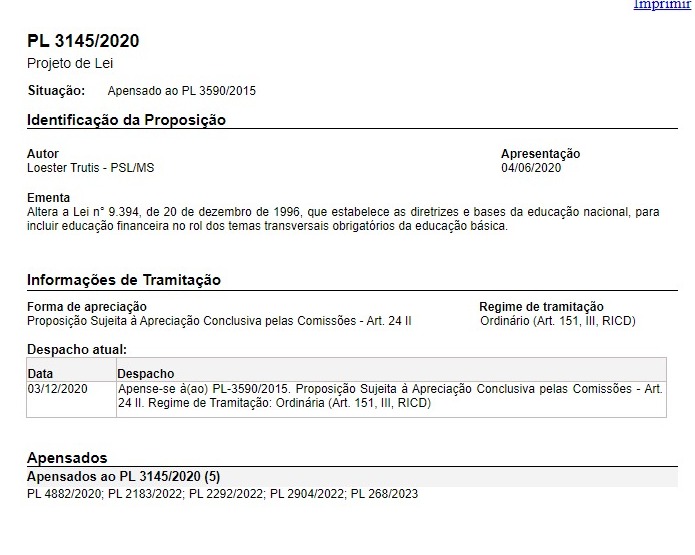 Imprimir

PL 3145/2020
Projeto de Lei

Situação: Apensado ao PL 3590/2015

Identificação da Proposição

Autor
Loester Trutis - PSL/MS

Apresentação
04/06/2020

Ementa
Altera a Lei n° 9.394, de 20 de dezembro de 1996, que estabelece as diretrizes e bases da educação nacional, para incluir educação financeira no rol dos temas transversais obrigatórios da educação básica.

Informações de Tramitação

Forma de apreciação
Proposição Sujeita à Apreciação Conclusiva pelas Comissões - Art. 24 II

Regime de tramitação
Ordinário (Art. 151, III, RICD)

Despacho atual:

| Data | Despacho |
|---|---|
| 03/12/2020 | Apense-se à(ao) PL-3590/2015. Proposição Sujeita à Apreciação Conclusiva pelas Comissões - Art. 24 II. Regime de Tramitação: Ordinária (Art. 151, III, RICD) |

Apensados
Apensados ao PL 3145/2020 (5)
PL 4882/2020; PL 2183/2022; PL 2292/2022; PL 2904/2022; PL 268/2023